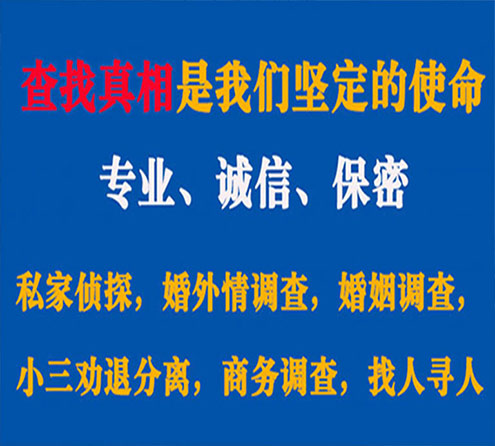 查找真相是我们坚定的使命

专业、诚信、保密

私家侦探，婚外情调查，婚姻调查，

小三劝退分离，商务调查，找人寻人